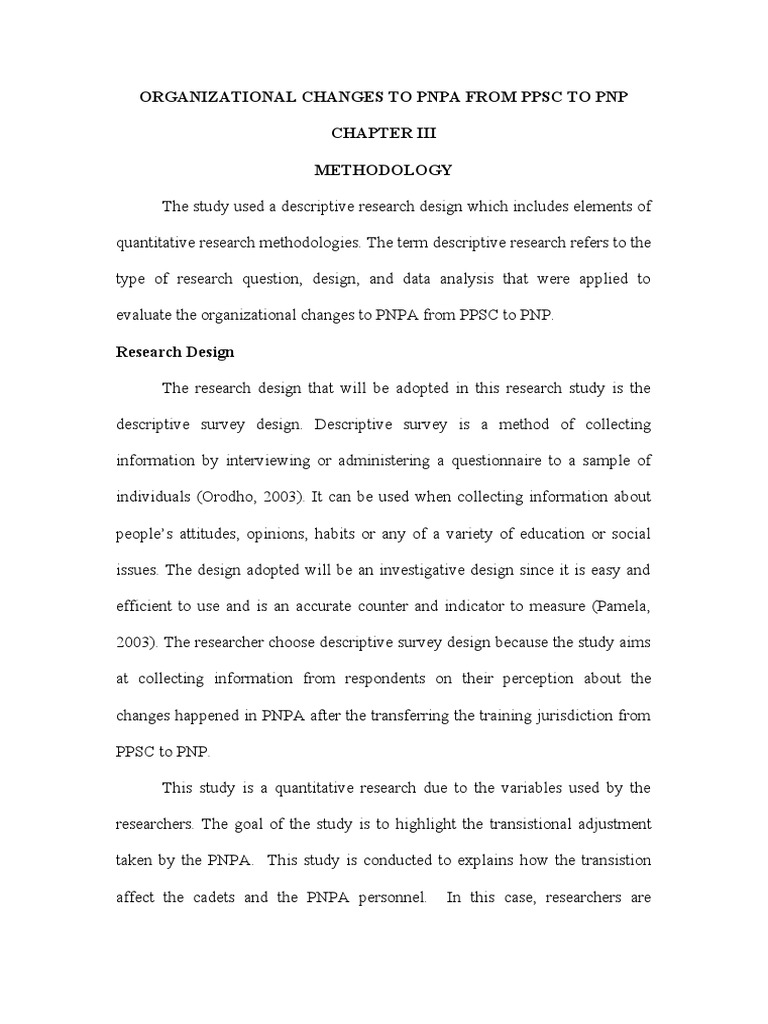 ORGANIZATIONAL CHANGES TO PNPA FROM PPSC TO PNP

CHAPTER III

METHODOLOGY

The study used a descriptive research design which includes elements of quantitative research methodologies. The term descriptive research refers to the type of research question, design, and data analysis that were applied to evaluate the organizational changes to PNPA from PPSC to PNP.

Research Design

The research design that will be adopted in this research study is the descriptive survey design. Descriptive survey is a method of collecting information by interviewing or administering a questionnaire to a sample of individuals (Orodho, 2003). It can be used when collecting information about people's attitudes, opinions, habits or any of a variety of education or social issues. The design adopted will be an investigative design since it is easy and efficient to use and is an accurate counter and indicator to measure (Pamela, 2003). The researcher choose descriptive survey design because the study aims at collecting information from respondents on their perception about the changes happened in PNPA after the transferring the training jurisdiction from PPSC to PNP.

This study is a quantitative research due to the variables used by the researchers. The goal of the study is to highlight the transistional adjustment taken by the PNPA. This study is conducted to explains how the transistion affect the cadets and the PNPA personnel. In this case, researchers are